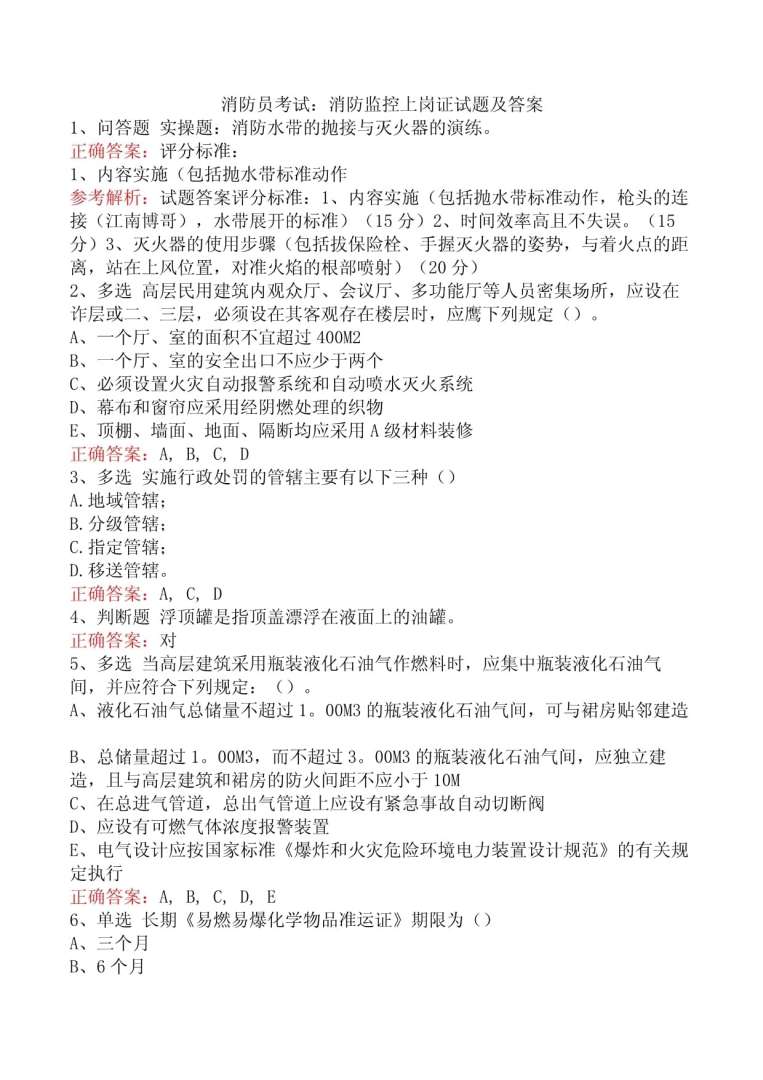 消防员考试：消防监控上岗证试题及答案

1、问答题 实操题：消防水带的抛接与灭火器的演练。

正确答案：评分标准：

1、内容实施（包括抛水带标准动作

参考解析：试题答案评分标准：1、内容实施（包括抛水带标准动作，枪头的连接（江南博哥），水带展开的标准）（15分）2、时间效率高且不失误。（15分）3、灭火器的使用步骤（包括拔保险栓、手握灭火器的姿势，与着火点的距离，站在上风位置，对准火焰的根部喷射）（20分）

2、多选 高层民用建筑内观众厅、会议厅、多功能厅等人员密集场所，应设在诈层或二、三层，必须设在其客观存在楼层时，应鹰下列规定（）。

A、一个厅、室的面积不宜超过400M2

B、一个厅、室的安全出口不应少于两个

C、必须设置火灾自动报警系统和自动喷水灭火系统

D、幕布和窗帘应采用经阴燃处理的织物

E、顶棚、墙面、地面、隔断均应采用A级材料装修

正确答案：A, B, C, D

3、多选 实施行政处罚的管辖主要有以下三种（）

A.地域管辖；

B.分级管辖；

C.指定管辖；

D.移送管辖。

正确答案：A, C, D

4、判断题 浮顶罐是指顶盖漂浮在液面上的油罐。

正确答案：对

5、多选 当高层建筑采用瓶装液化石油气作燃料时，应集中瓶装液化石油气间，并应符合下列规定：（）。

A、液化石油气总储量不超过1。00M3的瓶装液化石油气间，可与裙房贴邻建造

B、总储量超过1。00M3，而不超过3。00M3的瓶装液化石油气间，应独立建造，且与高层建筑和裙房的防火间距不应小于10M

C、在总进气管道，总出气管道上应设有紧急事故自动切断阀

D、应设有可燃气体浓度报警装置

E、电气设计应按国家标准《爆炸和火灾危险环境电力装置设计规范》的有关规定执行

正确答案：A, B, C, D, E

6、单选 长期《易燃易爆化学物品准运证》期限为（）

A、三个月

B、6个月